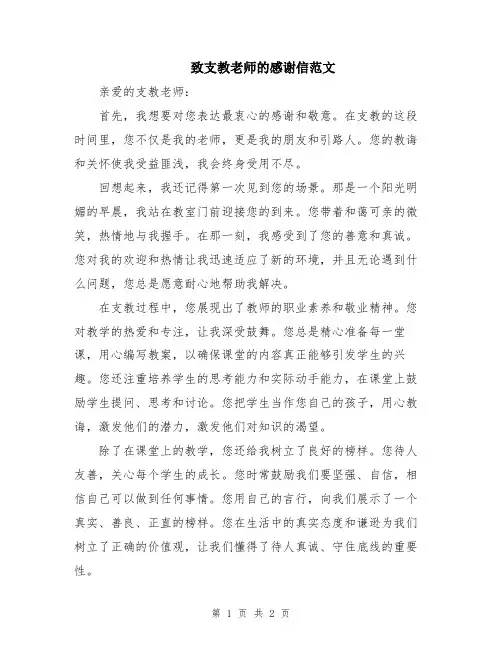 致支教老师的感谢信范文

亲爱的支教老师：

首先，我想要对您表达最衷心的感谢和敬意。在支教的这段时间里，您不仅是我的老师，更是我的朋友和引路人。您的教诲和关怀使我受益匪浅，我会终身受用不尽。

回想起来，我还记得第一次见到您的场景。那是一个阳光明媚的早晨，我站在教室门前迎接您的到来。您带着和蔼可亲的微笑，热情地与我握手。在那一刻，我感受到了您的善意和真诚。您对我的欢迎和热情让我迅速适应了新的环境，并且无论遇到什么问题，您总是愿意耐心地帮助我解决。

在支教过程中，您展现出了教师的职业素养和敬业精神。您对教学的热爱和专注，让我深受鼓舞。您总是精心准备每一堂课，用心编写教案，以确保课堂的内容真正能够引发学生的兴趣。您还注重培养学生的思考能力和实际动手能力，在课堂上鼓励学生提问、思考和讨论。您把学生当作您自己的孩子，用心教诲，激发他们的潜力，激发他们对知识的渴望。

除了在课堂上的教学，您还给我树立了良好的榜样。您待人友善，关心每个学生的成长。您时常鼓励我们要坚强、自信，相信自己可以做到任何事情。您用自己的言行，向我们展示了一个真实、善良、正直的榜样。您在生活中的真实态度和谦逊为我们树立了正确的价值观，让我们懂得了待人真诚、守住底线的重要性。

第 1 页 共 2 页